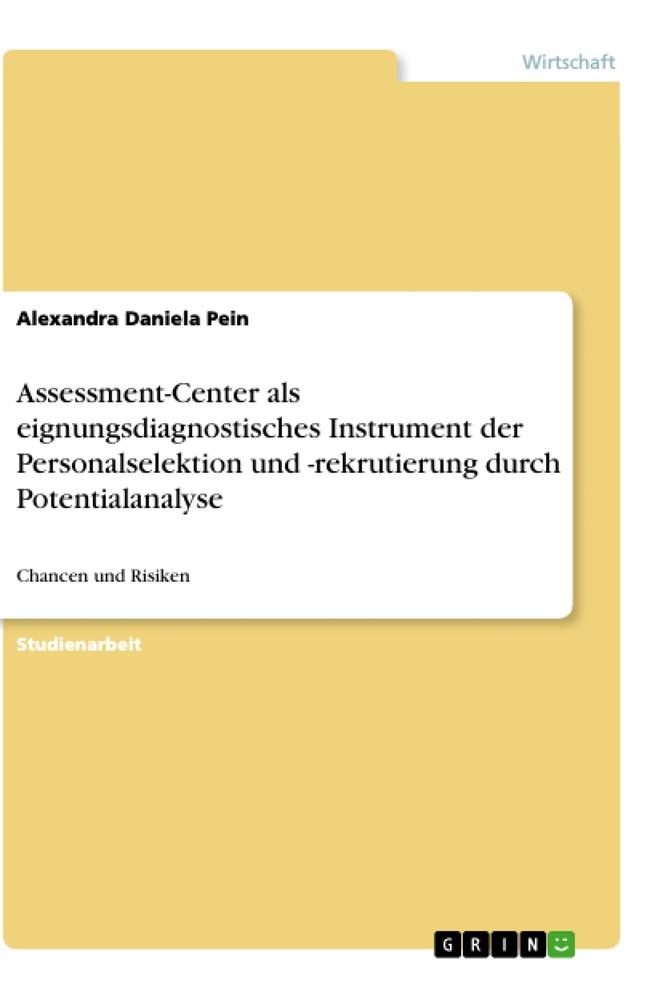 Wirtschaft

Alexandra Daniela Pein

Assessment-Center als eignungsdiagnostisches Instrument der Personalselektion und -rekrutierung durch Potentialanalyse

Chancen und Risiken

Studienarbeit

GRIN